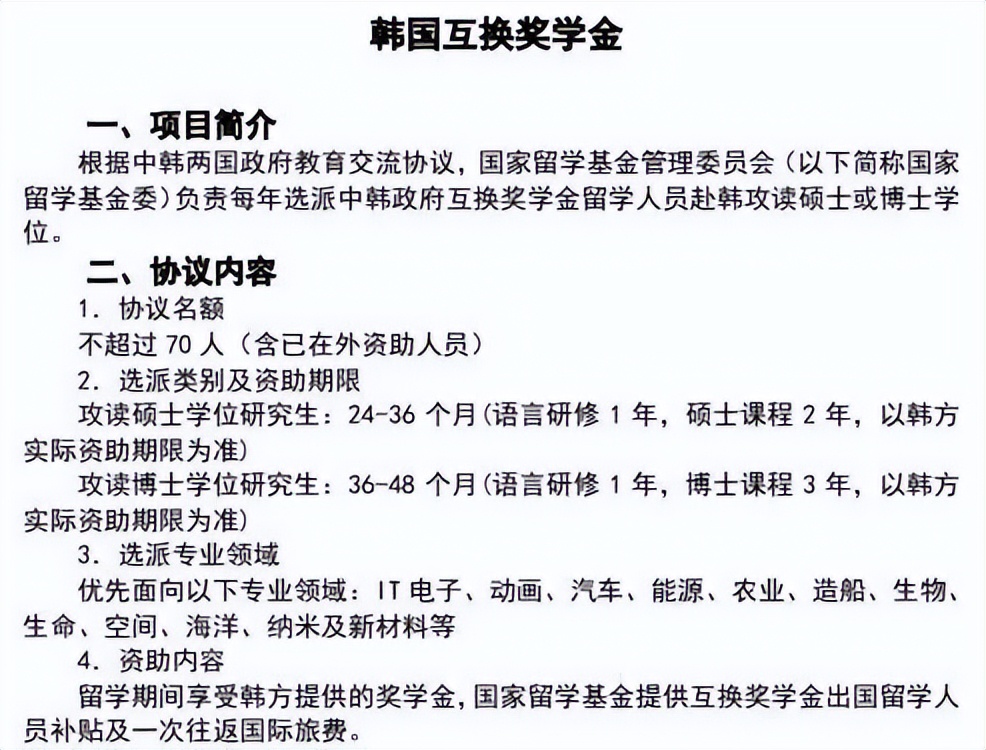 韩国互换奖学金

一、项目简介

根据中韩两国政府教育交流协议，国家留学基金管理委员会（以下简称国家留学基金委）负责每年选派中韩政府互换奖学金留学人员赴韩攻读硕士或博士学位。

二、协议内容

1. 协议名额

不超过 70 人（含已在外资助人员）

2. 选派类别及资助期限

攻读硕士学位研究生：24-36 个月(语言研修 1 年，硕士课程 2 年，以韩方实际资助期限为准)

攻读博士学位研究生：36-48 个月(语言研修 1 年，博士课程 3 年，以韩方实际资助期限为准)

3. 选派专业领域

优先面向以下专业领域：IT 电子、动画、汽车、能源、农业、造船、生物、生命、空间、海洋、纳米及新材料等

4. 资助内容

留学期间享受韩方提供的奖学金，国家留学基金提供互换奖学金出国留学人员补贴及一次往返国际旅费。